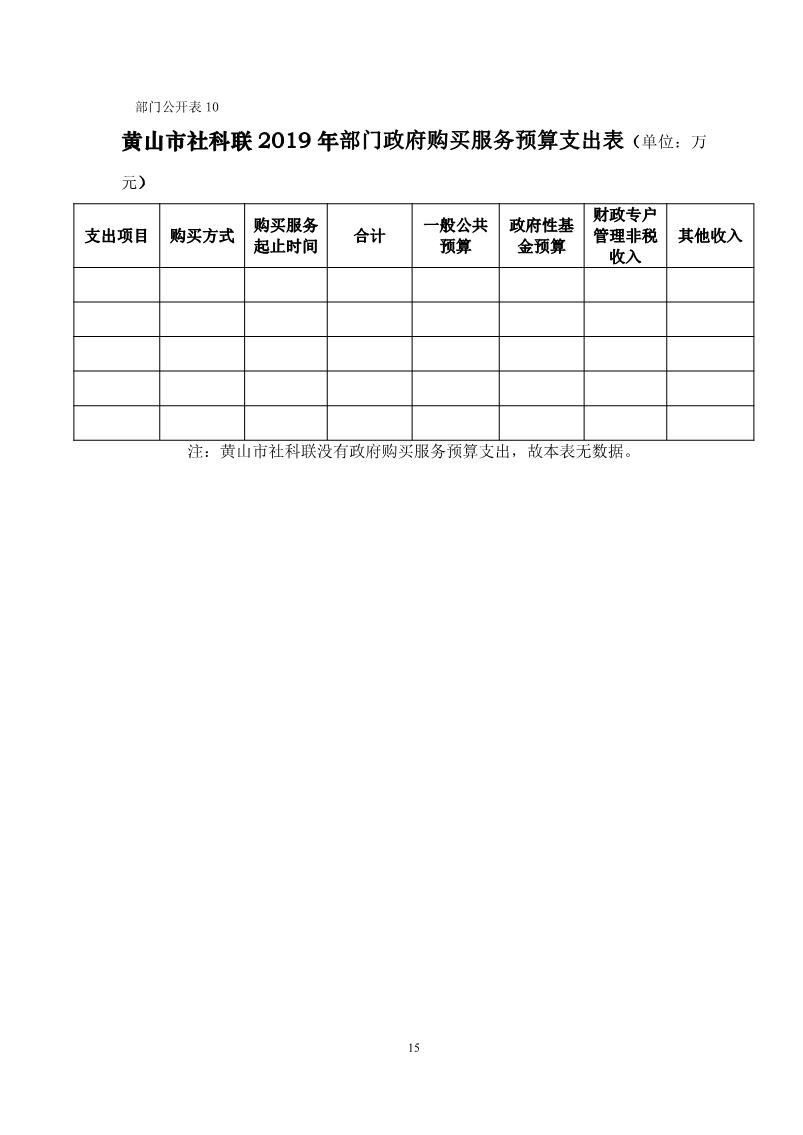 部门公开表 10

黄山市社科联 2019 年部门政府购买服务预算支出表（单位：万元）

| 支出项目 | 购买方式 | 购买服务起止时间 | 合计 | 一般公共预算 | 政府性基金预算 | 财政专户管理非税收入 | 其他收入 |
|---|---|---|---|---|---|---|---|
| | | | | | | | |
| | | | | | | | |
| | | | | | | | |
| | | | | | | | |
| | | | | | | | |

注：黄山市社科联没有政府购买服务预算支出，故本表无数据。

15